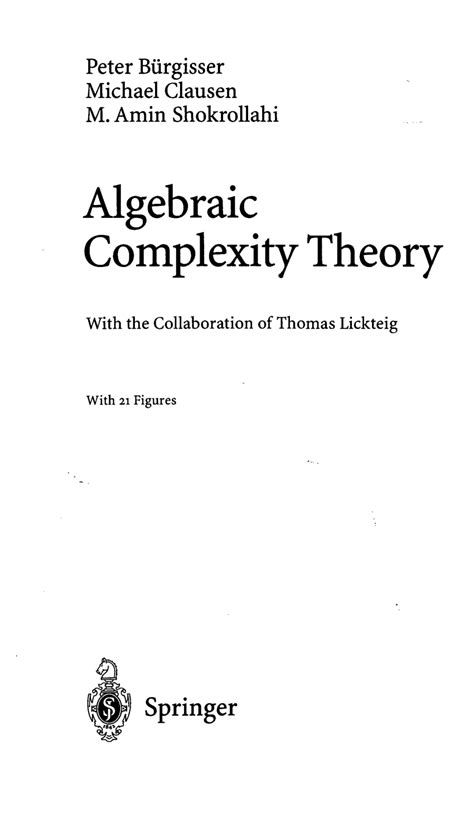 Peter Bürgisser
Michael Clausen
M. Amin Shokrollahi

Algebraic
Complexity Theory

With the Collaboration of Thomas Lickteig

With 21 Figures

Springer